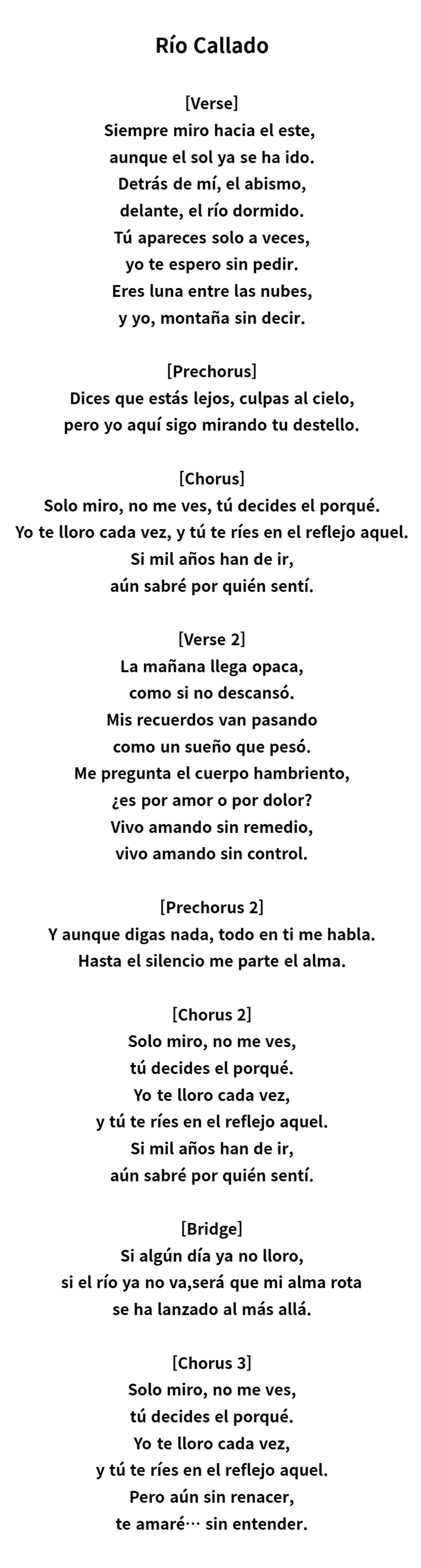 Río Callado

[Verse]
Siempre miro hacia el este,
aunque el sol ya se ha ido.
Detrás de mí, el abismo,
delante, el río dormido.
Tú apareces solo a veces,
yo te espero sin pedir.
Eres luna entre las nubes,
y yo, montaña sin decir.

[Prechorus]
Dices que estás lejos, culpas al cielo,
pero yo aquí sigo mirando tu destello.

[Chorus]
Solo miro, no me ves, tú decides el porqué.
Yo te lloro cada vez, y tú te ríes en el reflejo aquel.
Si mil años han de ir,
aún sabré por quién sentí.

[Verse 2]
La mañana llega opaca,
como si no descansó.
Mis recuerdos van pasando
como un sueño que pesó.
Me pregunta el cuerpo hambriento,
¿es por amor o por dolor?
Vivo amando sin remedio,
vivo amando sin control.

[Prechorus 2]
Y aunque digas nada, todo en ti me habla.
Hasta el silencio me parte el alma.

[Chorus 2]
Solo miro, no me ves,
tú decides el porqué.
Yo te lloro cada vez,
y tú te ríes en el reflejo aquel.
Si mil años han de ir,
aún sabré por quién sentí.

[Bridge]
Si algún día ya no lloro,
si el río ya no va,será que mi alma rota
se ha lanzado al más allá.

[Chorus 3]
Solo miro, no me ves,
tú decides el porqué.
Yo te lloro cada vez,
y tú te ríes en el reflejo aquel.
Pero aún sin renacer,
te amaré… sin entender.